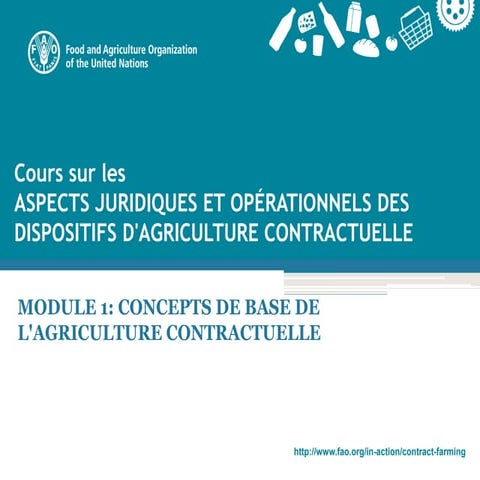 FAO FIAT PANIS

Food and Agriculture Organization of the United Nations

Cours sur les
ASPECTS JURIDIQUES ET OPÉRATIONNELS DES DISPOSITIFS D'AGRICULTURE CONTRACTUELLE

MODULE 1: CONCEPTS DE BASE DE L'AGRICULTURE CONTRACTUELLE

http://www.fao.org/in-action/contract-farming